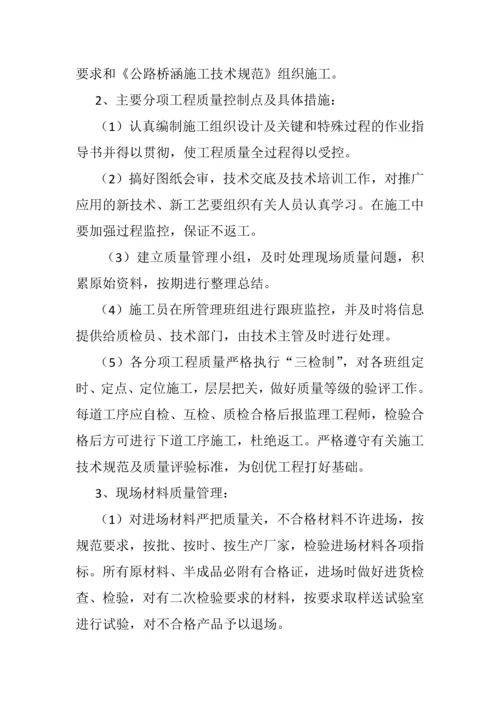 要求和《公路桥涵施工技术规范》组织施工。

2、主要分项工程质量控制点及具体措施：

（1）认真编制施工组织设计及关键和特殊过程的作业指导书并得以贯彻，使工程质量全过程得以受控。

（2）搞好图纸会审，技术交底及技术培训工作，对推广应用的新技术、新工艺要组织有关人员认真学习。在施工中要加强过程监控，保证不返工。

（3）建立质量管理小组，及时处理现场质量问题，积累原始资料，按期进行整理总结。

（4）施工员在所管理班组进行跟班监控，并及时将信息提供给质检员、技术部门，由技术主管及时进行处理。

（5）各分项工程质量严格执行“三检制”，对各班组定时、定点、定位施工，层层把关，做好质量等级的验评工作。每道工序应自检、互检、质检合格后报监理工程师，检验合格后方可进行下道工序施工，杜绝返工。严格遵守有关施工技术规范及质量评验标准，为创优工程打好基础。

3、现场材料质量管理：

（1）对进场材料严把质量关，不合格材料不许进场，按规范要求，按批、按时、按生产厂家，检验进场材料各项指标。所有原材料、半成品必附有合格证，进场时做好进货检查、检验，对有二次检验要求的材料，按要求取样送试验室进行试验，对不合格产品予以退场。